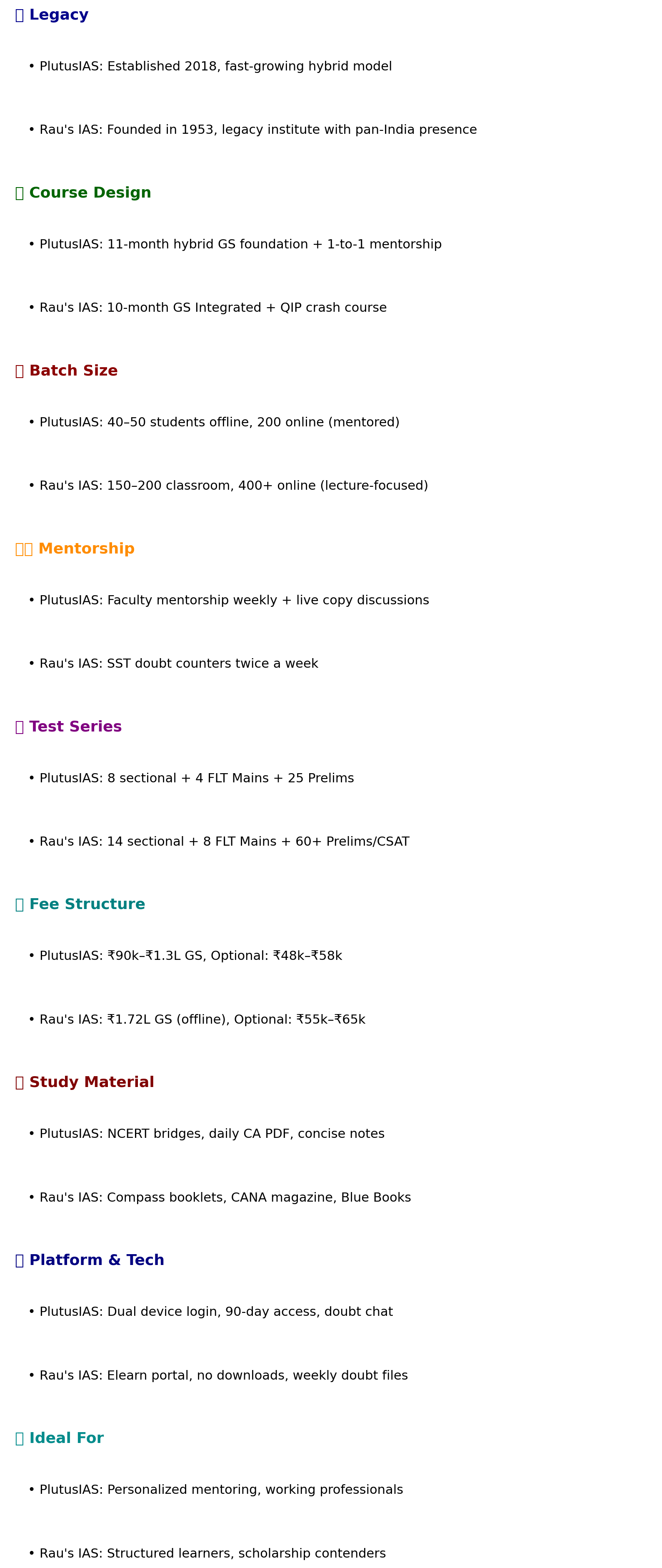 Legacy

• PlutusIAS: Established 2018, fast-growing hybrid model

• Rau's IAS: Founded in 1953, legacy institute with pan-India presence

Course Design

• PlutusIAS: 11-month hybrid GS foundation + 1-to-1 mentorship

• Rau's IAS: 10-month GS Integrated + QIP crash course

Batch Size

• PlutusIAS: 40–50 students offline, 200 online (mentored)

• Rau's IAS: 150–200 classroom, 400+ online (lecture-focused)

Mentorship

• PlutusIAS: Faculty mentorship weekly + live copy discussions

• Rau's IAS: SST doubt counters twice a week

Test Series

• PlutusIAS: 8 sectional + 4 FLT Mains + 25 Prelims

• Rau's IAS: 14 sectional + 8 FLT Mains + 60+ Prelims/CSAT

Fee Structure

• PlutusIAS: ₹90k–₹1.3L GS, Optional: ₹48k–₹58k

• Rau's IAS: ₹1.72L GS (offline), Optional: ₹55k–₹65k

Study Material

• PlutusIAS: NCERT bridges, daily CA PDF, concise notes

• Rau's IAS: Compass booklets, CANA magazine, Blue Books

Platform & Tech

• PlutusIAS: Dual device login, 90-day access, doubt chat

• Rau's IAS: Elearn portal, no downloads, weekly doubt files

Ideal For

• PlutusIAS: Personalized mentoring, working professionals

• Rau's IAS: Structured learners, scholarship contenders